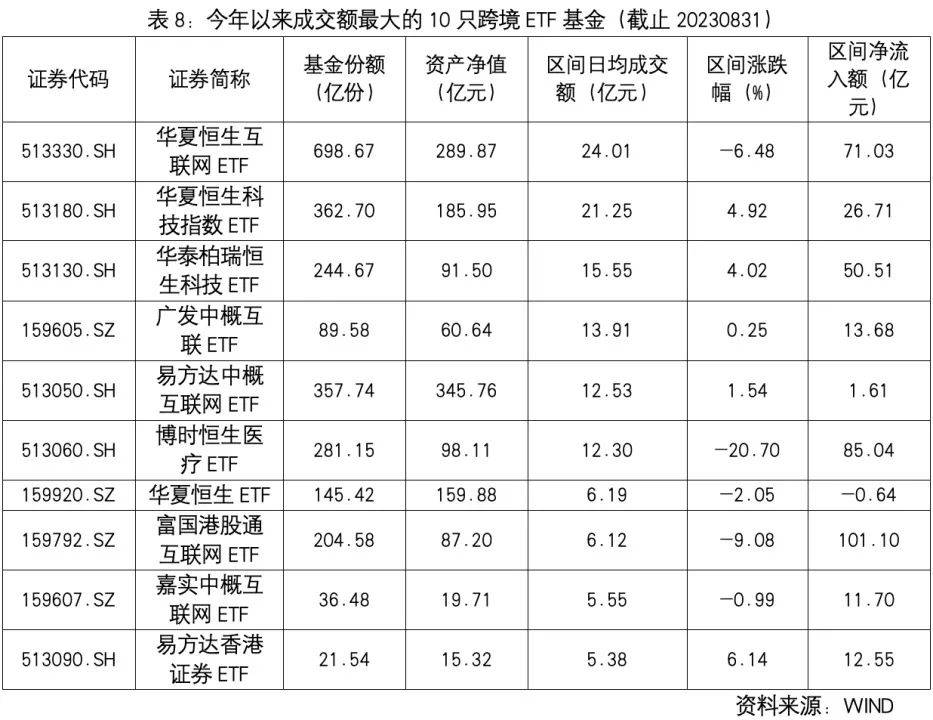 表8：今年以来成交额最大的10只跨境ETF基金（截止20230831）

| 证券代码 | 证券简称 | 基金份额（亿份） | 资产净值（亿元） | 区间日均成交额（亿元） | 区间涨跌幅（%） | 区间净流入额（亿元） |
|---|---|---|---|---|---|---|
| 513330.SH | 华夏恒生互联网ETF | 698.67 | 289.87 | 24.01 | -6.48 | 71.03 |
| 513180.SH | 华夏恒生科技指数ETF | 362.70 | 185.95 | 21.25 | 4.92 | 26.71 |
| 513130.SH | 华泰柏瑞恒生科技ETF | 244.67 | 91.50 | 15.55 | 4.02 | 50.51 |
| 159605.SZ | 广发中概互联ETF | 89.58 | 60.64 | 13.91 | 0.25 | 13.68 |
| 513050.SH | 易方达中概互联网ETF | 357.74 | 345.76 | 12.53 | 1.54 | 1.61 |
| 513060.SH | 博时恒生医疗ETF | 281.15 | 98.11 | 12.30 | -20.70 | 85.04 |
| 159920.SZ | 华夏恒生ETF | 145.42 | 159.88 | 6.19 | -2.05 | -0.64 |
| 159792.SZ | 富国港股通互联网ETF | 204.58 | 87.20 | 6.12 | -9.08 | 101.10 |
| 159607.SZ | 嘉实中概互联网ETF | 36.48 | 19.71 | 5.55 | -0.99 | 11.70 |
| 513090.SH | 易方达香港证券ETF | 21.54 | 15.32 | 5.38 | 6.14 | 12.55 |

资料来源：WIND